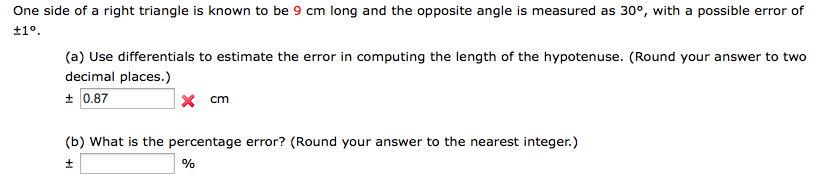 One side of a right triangle is known to be 9 cm long and the opposite angle is measured as 30°, with a possible error of ±1°.

(a) Use differentials to estimate the error in computing the length of the hypotenuse. (Round your answer to two decimal places.)

± 0.87 cm

(b) What is the percentage error? (Round your answer to the nearest integer.)

± %